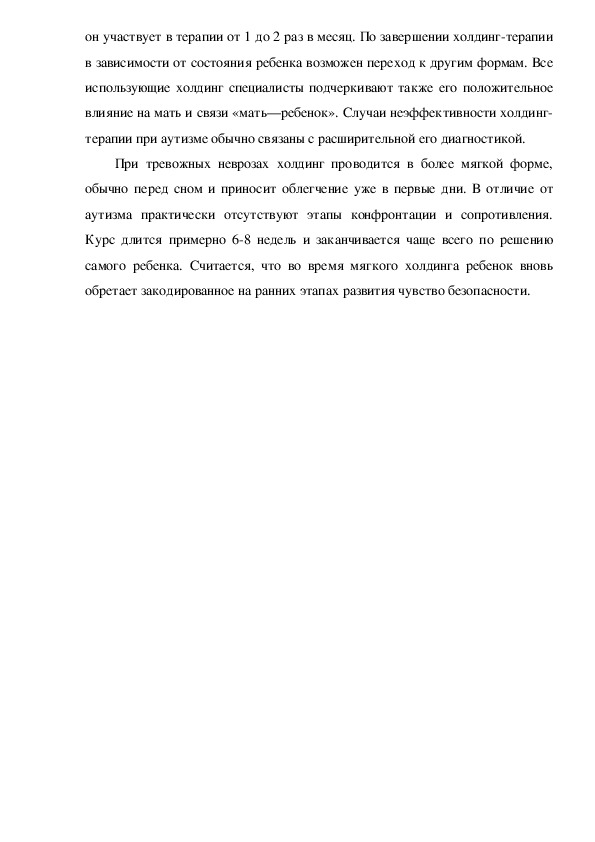 он участвует в терапии от 1 до 2 раз в месяц. По завершении холдинг-терапии в зависимости от состояния ребенка возможен переход к другим формам. Все использующие холдинг специалисты подчеркивают также его положительное влияние на мать и связи «мать—ребенок». Случаи неэффективности холдинг-терапии при аутизме обычно связаны с расширительной его диагностикой.

При тревожных неврозах холдинг проводится в более мягкой форме, обычно перед сном и приносит облегчение уже в первые дни. В отличие от аутизма практически отсутствуют этапы конфронтации и сопротивления. Курс длится примерно 6-8 недель и заканчивается чаще всего по решению самого ребенка. Считается, что во время мягкого холдинга ребенок вновь обретает закодированное на ранних этапах развития чувство безопасности.